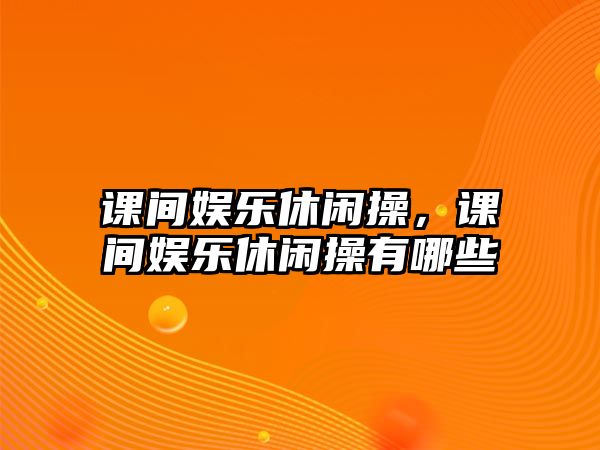 课间娱乐休闲操，课间娱乐休闲操有哪些